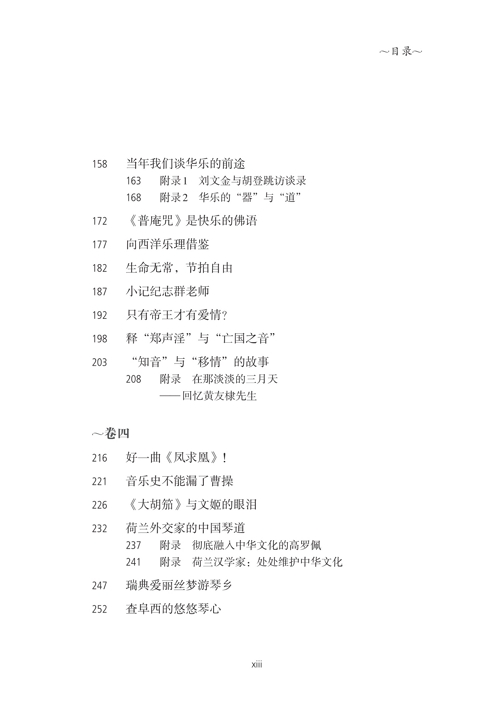 ~目录~

158 当年我们谈华乐的前途

163 附录1 刘文金与胡登跳访谈录

168 附录2 华乐的“器”与“道”

172 《普庵咒》是快乐的佛语

177 向西洋乐理借鉴

182 生命无常，节拍自由

187 小记纪志群老师

192 只有帝王才有爱情？

198 释“郑声淫”与“亡国之音”

203 “知音”与“移情”的故事

208 附录 在那淡淡的三月天
——回忆黄友棣先生

~卷四

216 好一曲《凤求凰》！

221 音乐史不能漏了曹操

226 《大胡笳》与文姬的眼泪

232 荷兰外交家的中国琴道

237 附录 彻底融入中华文化的高罗佩

241 附录 荷兰汉学家：处处维护中华文化

247 瑞典爱丽丝梦游琴乡

252 查阜西的悠悠琴心

xiii